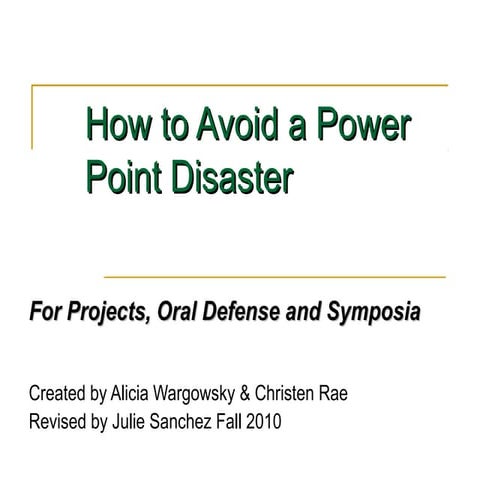 How to Avoid a Power Point Disaster

For Projects, Oral Defense and Symposia

Created by Alicia Wargowsky & Christen Rae
Revised by Julie Sanchez Fall 2010